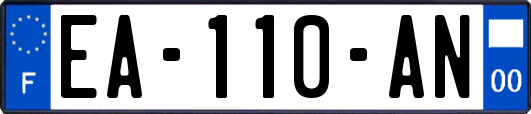 F
EA-110-AN
00